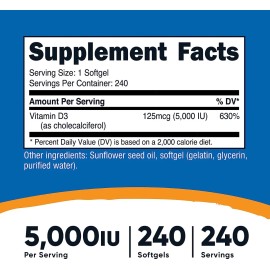 Supplement Facts
Serving Size: 1 Softgel
Servings Per Container: 240

| Amount Per Serving | | % DV* |
|---|---|---|
| Vitamin D3 (as cholecalciferol) | 125mcg (5,000 IU) | 630% |

* Percent Daily Value (DV) is based on a 2,000 calorie diet.

Other ingredients: Sunflower seed oil, softgel (gelatin, glycerin, purified water).

5,000IU
Per Serving

240
Softgels

240
Servings